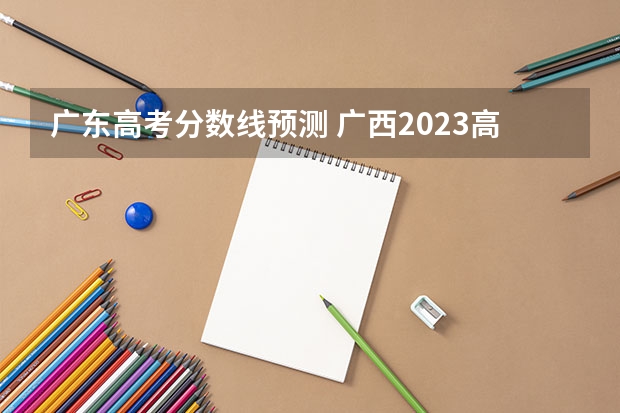 广东高考分数线预测 广西2023高